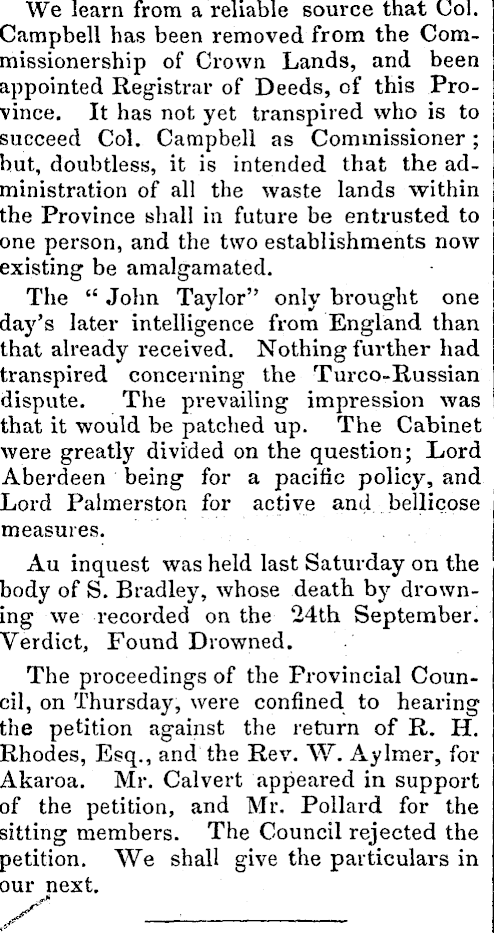 We learn from a reliable source that Col. Campbell has been removed from the Commissionership of Crown Lands, and been appointed Registrar of Deeds, of this Province. It has not yet transpired who is to succeed Col. Campbell as Commissioner; but, doubtless, it is intended that the administration of all the waste lands within the Province shall in future be entrusted to one person, and the two establishments now existing be amalgamated.

The "John Taylor" only brought one day's later intelligence from England than that already received. Nothing further had transpired concerning the Turco-Russian dispute. The prevailing impression was that it would be patched up. The Cabinet were greatly divided on the question; Lord Aberdeen being for a pacific policy, and Lord Palmerston for active and bellicose measures.

Au inquest was held last Saturday on the body of S. Bradley, whose death by drowning we recorded on the 24th September. Verdict, Found Drowned.

The proceedings of the Provincial Council, on Thursday, were confined to hearing the petition against the return of R. H. Rhodes, Esq., and the Rev. W. Aylmer, for Akaroa. Mr. Calvert appeared in support of the petition, and Mr. Pollard for the sitting members. The Council rejected the petition. We shall give the particulars in our next.